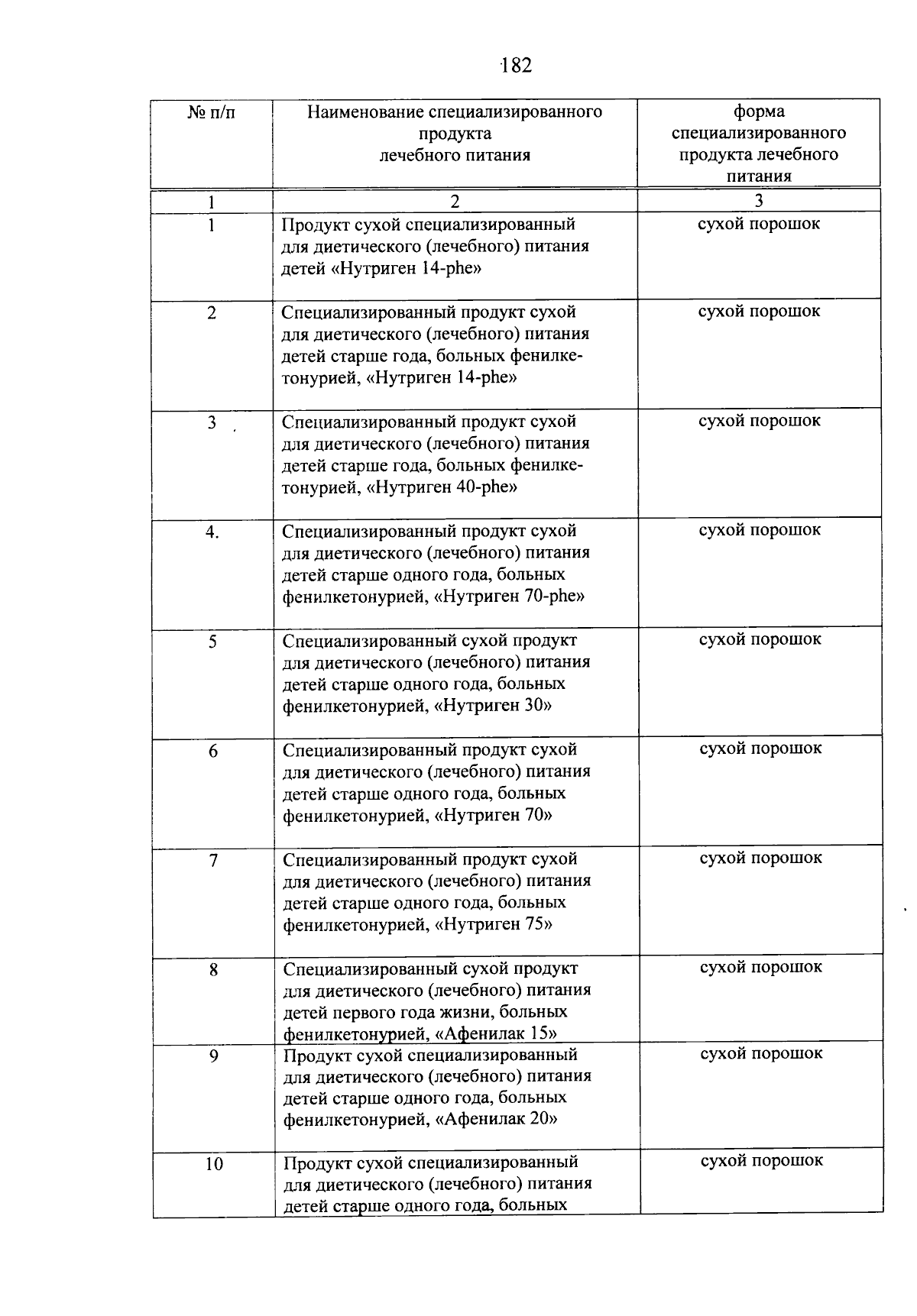 182

| № п/п | Наименование специализированного продукта лечебного питания | форма специализированного продукта лечебного питания |
|---|---|---|
| 1 | 2 | 3 |
| 1 | Продукт сухой специализированный для диетического (лечебного) питания детей «Нутриген 14-phe» | сухой порошок |
| 2 | Специализированный продукт сухой для диетического (лечебного) питания детей старше года, больных фенилкетонурией, «Нутриген 14-phe» | сухой порошок |
| 3 | Специализированный продукт сухой для диетического (лечебного) питания детей старше года, больных фенилкетонурией, «Нутриген 40-phe» | сухой порошок |
| 4. | Специализированный продукт сухой для диетического (лечебного) питания детей старше одного года, больных фенилкетонурией, «Нутриген 70-phe» | сухой порошок |
| 5 | Специализированный сухой продукт для диетического (лечебного) питания детей старше одного года, больных фенилкетонурией, «Нутриген 30» | сухой порошок |
| 6 | Специализированный продукт сухой для диетического (лечебного) питания детей старше одного года, больных фенилкетонурией, «Нутриген 70» | сухой порошок |
| 7 | Специализированный продукт сухой для диетического (лечебного) питания детей старше одного года, больных фенилкетонурией, «Нутриген 75» | сухой порошок |
| 8 | Специализированный сухой продукт для диетического (лечебного) питания детей первого года жизни, больных фенилкетонурией, «Афенилак 15» | сухой порошок |
| 9 | Продукт сухой специализированный для диетического (лечебного) питания детей старше одного года, больных фенилкетонурией, «Афенилак 20» | сухой порошок |
| 10 | Продукт сухой специализированный для диетического (лечебного) питания детей старше одного года, больных | сухой порошок |